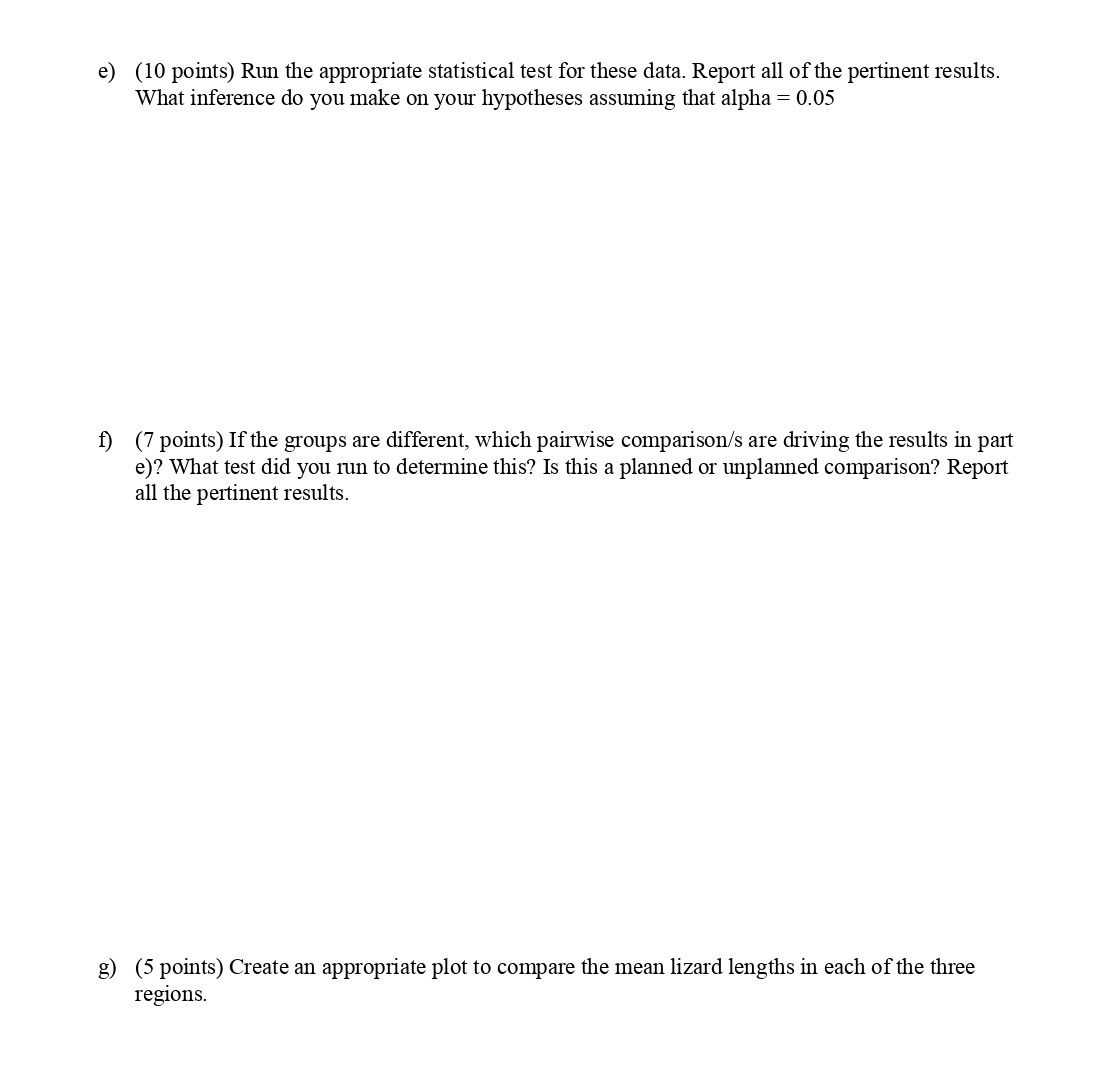 e) (10 points) Run the appropriate statistical test for these data. Report all of the pertinent results. What inference do you make on your hypotheses assuming that alpha = 0.05

f) (7 points) If the groups are different, which pairwise comparison/s are driving the results in part e)? What test did you run to determine this? Is this a planned or unplanned comparison? Report all the pertinent results.

g) (5 points) Create an appropriate plot to compare the mean lizard lengths in each of the three regions.